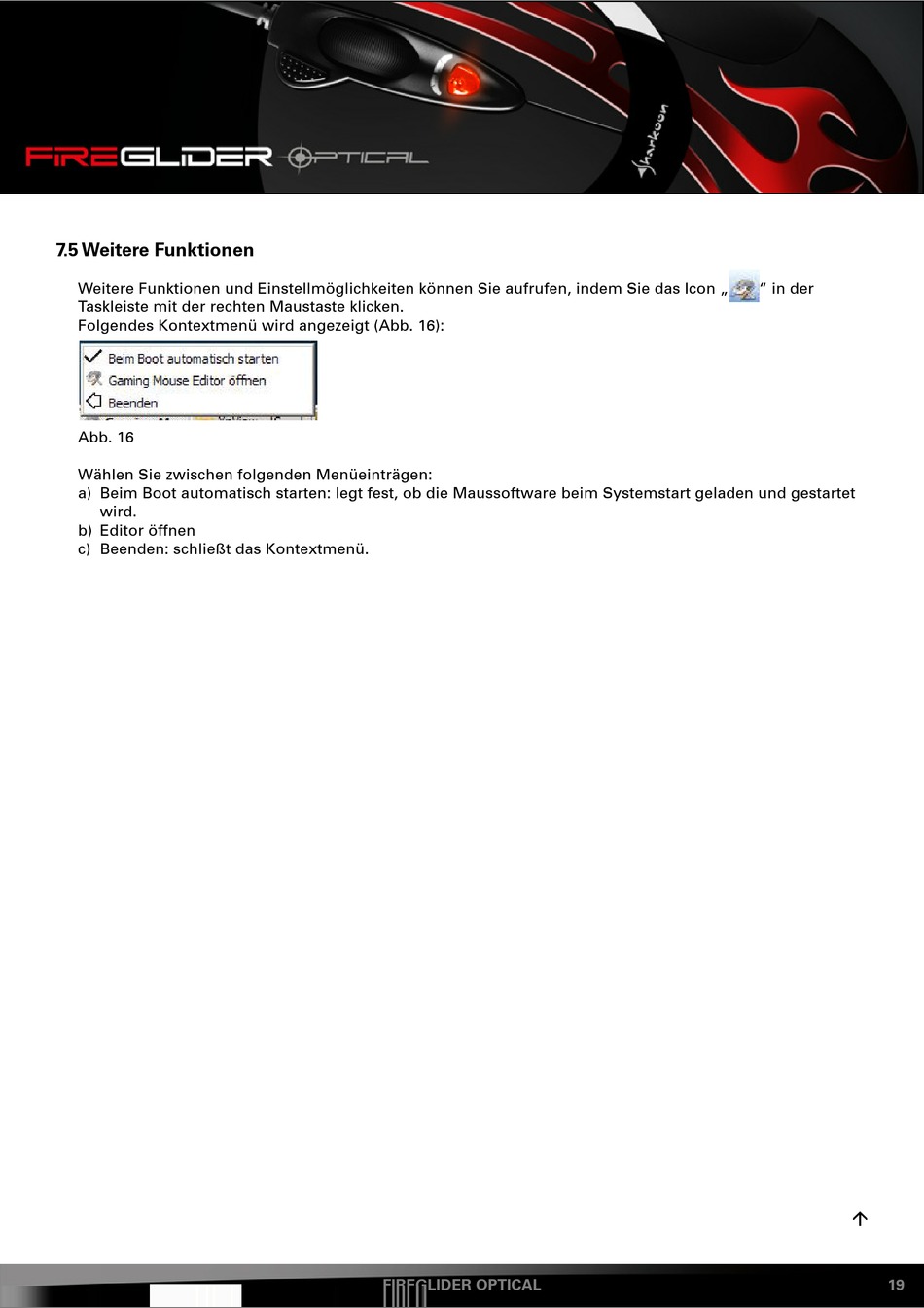 FIREGLIDER OPTICAL

Sharkoon

7.5 Weitere Funktionen

Weitere Funktionen und Einstellmöglichkeiten können Sie aufrufen, indem Sie das Icon „ “ in der Taskleiste mit der rechten Maustaste klicken.
Folgendes Kontextmenü wird angezeigt (Abb. 16):

Beim Boot automatisch starten
Gaming Mouse Editor öffnen
Beenden

Abb. 16

Wählen Sie zwischen folgenden Menüeinträgen:
a) Beim Boot automatisch starten: legt fest, ob die Maussoftware beim Systemstart geladen und gestartet wird.
b) Editor öffnen
c) Beenden: schließt das Kontextmenü.

FIREGLIDER OPTICAL 19